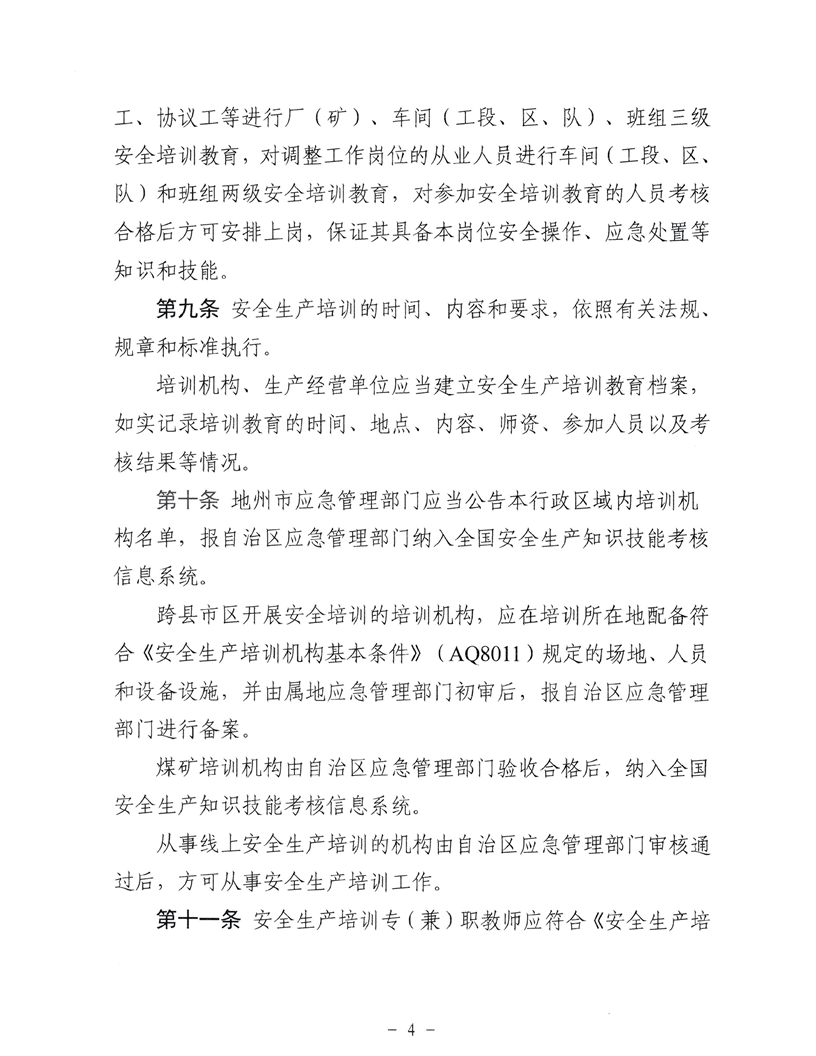 工、协议工等进行厂（矿）、车间（工段、区、队）、班组三级安全培训教育，对调整工作岗位的从业人员进行车间（工段、区、队）和班组两级安全培训教育，对参加安全培训教育的人员考核合格后方可安排上岗，保证其具备本岗位安全操作、应急处置等知识和技能。

第九条 安全生产培训的时间、内容和要求，依照有关法规、规章和标准执行。

培训机构、生产经营单位应当建立安全生产培训教育档案，如实记录培训教育的时间、地点、内容、师资、参加人员以及考核结果等情况。

第十条 地州市应急管理部门应当公告本行政区域内培训机构名单，报自治区应急管理部门纳入全国安全生产知识技能考核信息系统。

跨县市区开展安全培训的培训机构，应在培训所在地配备符合《安全生产培训机构基本条件》（AQ8011）规定的场地、人员和设备设施，并由属地应急管理部门初审后，报自治区应急管理部门进行备案。

煤矿培训机构由自治区应急管理部门验收合格后，纳入全国安全生产知识技能考核信息系统。

从事线上安全生产培训的机构由自治区应急管理部门审核通过后，方可从事安全生产培训工作。

第十一条 安全生产培训专（兼）职教师应符合《安全生产培

－ 4 －